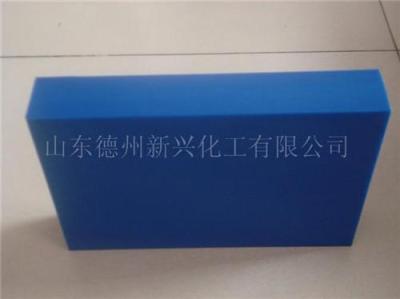 山东德州新兴化工有限公司